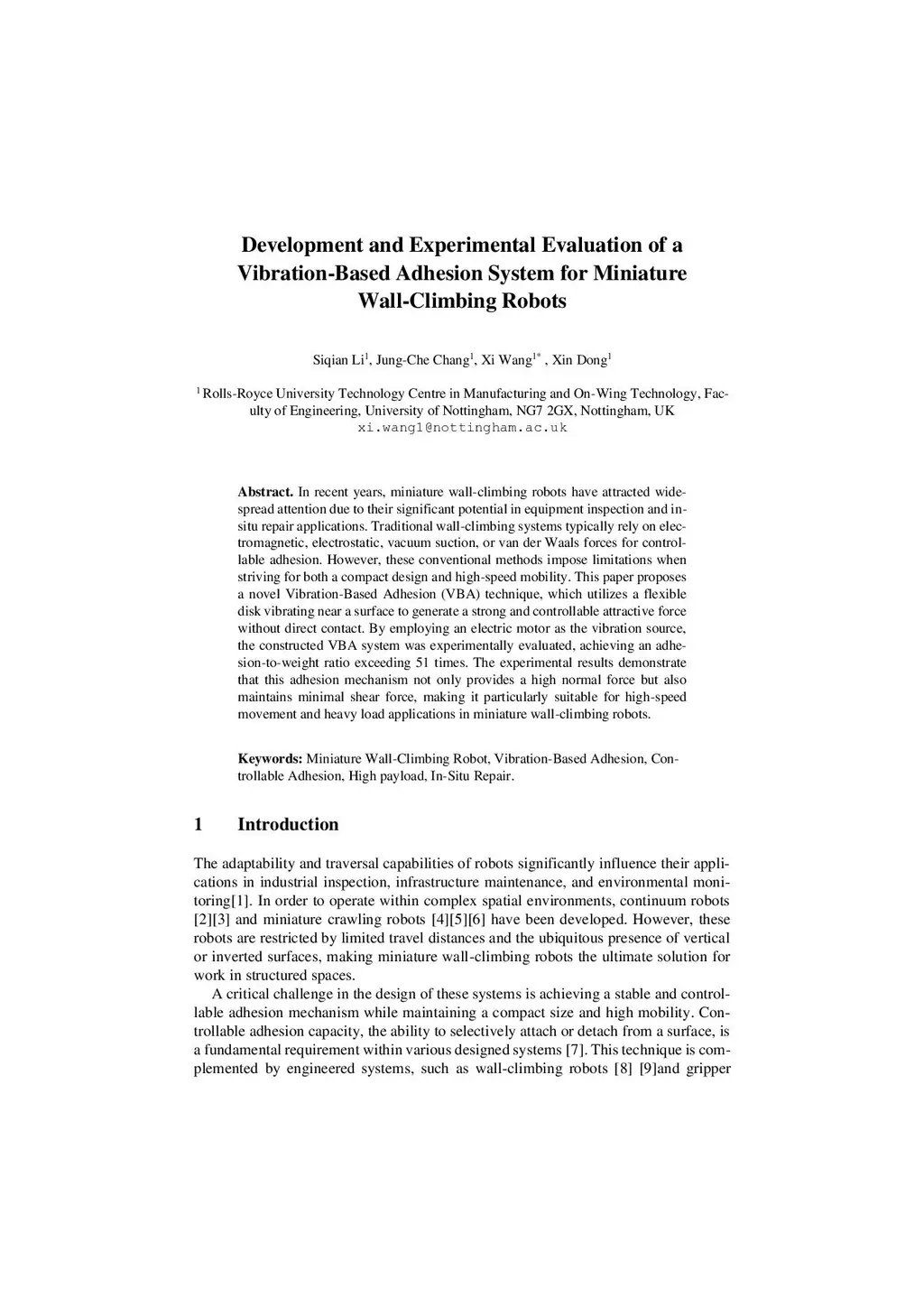 Development and Experimental Evaluation of a Vibration-Based Adhesion System for Miniature Wall-Climbing Robots

Siqian Li$^1$, Jung-Che Chang$^1$, Xi Wang$^{1*}$ , Xin Dong$^1$

$^1$ Rolls-Royce University Technology Centre in Manufacturing and On-Wing Technology, Faculty of Engineering, University of Nottingham, NG7 2GX, Nottingham, UK
xi.wang1@nottingham.ac.uk

**Abstract.** In recent years, miniature wall-climbing robots have attracted widespread attention due to their significant potential in equipment inspection and in-situ repair applications. Traditional wall-climbing systems typically rely on electromagnetic, electrostatic, vacuum suction, or van der Waals forces for controllable adhesion. However, these conventional methods impose limitations when striving for both a compact design and high-speed mobility. This paper proposes a novel Vibration-Based Adhesion (VBA) technique, which utilizes a flexible disk vibrating near a surface to generate a strong and controllable attractive force without direct contact. By employing an electric motor as the vibration source, the constructed VBA system was experimentally evaluated, achieving an adhesion-to-weight ratio exceeding 51 times. The experimental results demonstrate that this adhesion mechanism not only provides a high normal force but also maintains minimal shear force, making it particularly suitable for high-speed movement and heavy load applications in miniature wall-climbing robots.

**Keywords:** Miniature Wall-Climbing Robot, Vibration-Based Adhesion, Controllable Adhesion, High payload, In-Situ Repair.

1 Introduction

The adaptability and traversal capabilities of robots significantly influence their applications in industrial inspection, infrastructure maintenance, and environmental monitoring[1]. In order to operate within complex spatial environments, continuum robots [2][3] and miniature crawling robots [4][5][6] have been developed. However, these robots are restricted by limited travel distances and the ubiquitous presence of vertical or inverted surfaces, making miniature wall-climbing robots the ultimate solution for work in structured spaces.

A critical challenge in the design of these systems is achieving a stable and controllable adhesion mechanism while maintaining a compact size and high mobility. Controllable adhesion capacity, the ability to selectively attach or detach from a surface, is a fundamental requirement within various designed systems [7]. This technique is complemented by engineered systems, such as wall-climbing robots [8] [9]and gripper